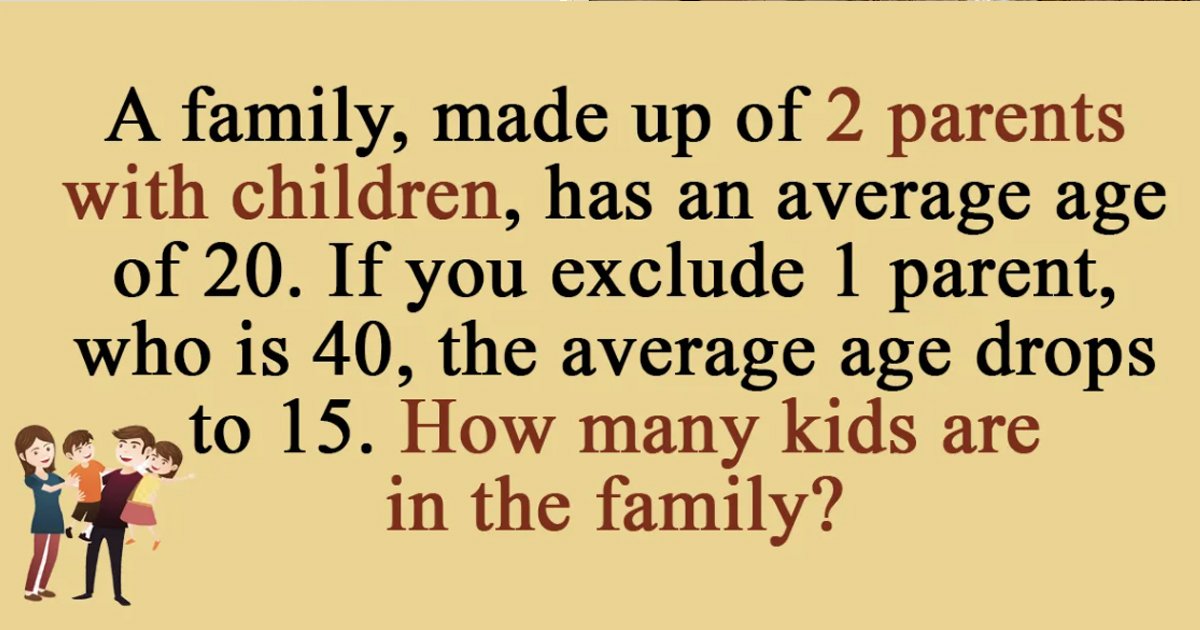 A family, made up of 2 parents with children, has an average age of 20. If you exclude 1 parent, who is 40, the average age drops to 15. How many kids are in the family?